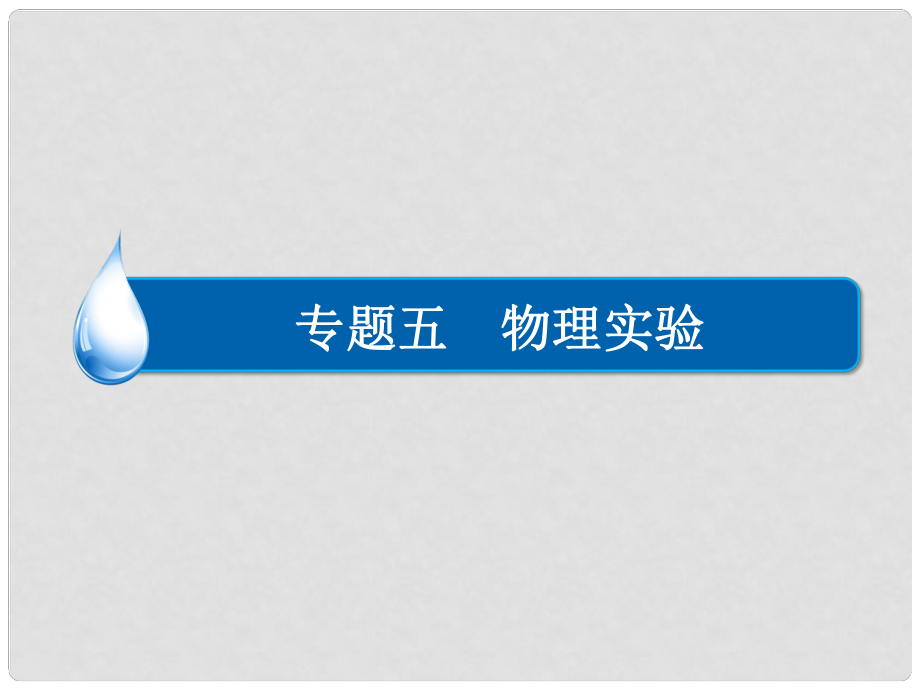 专题五　物理实验